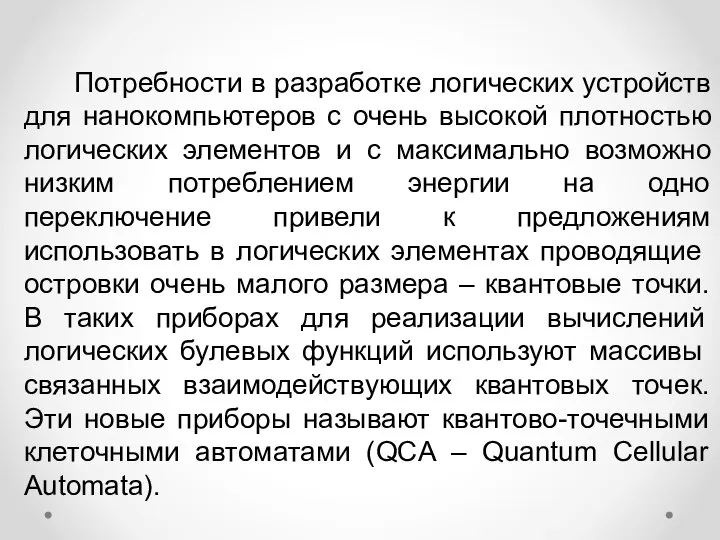 Потребности в разработке логических устройств для нанокомпьютеров с очень высокой плотностью логических элементов и с максимально возможно низким потреблением энергии на одно переключение привели к предложениям использовать в логических элементах проводящие островки очень малого размера – квантовые точки. В таких приборах для реализации вычислений логических булевых функций используют массивы связанных взаимодействующих квантовых точек. Эти новые приборы называют квантово-точечными клеточными автоматами (QCA – Quantum Cellular Automata).